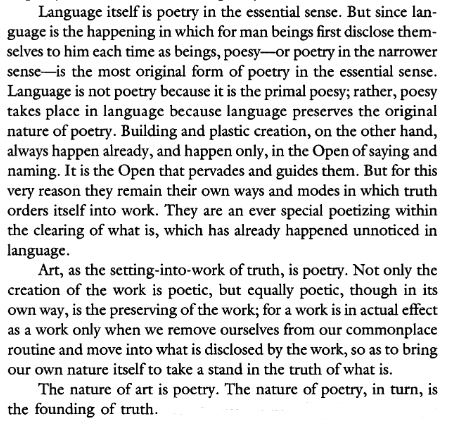 Language itself is poetry in the essential sense. But since language is the happening in which for man beings first disclose themselves to him each time as beings, poesy—or poetry in the narrower sense—is the most original form of poetry in the essential sense. Language is not poetry because it is the primal poesy; rather, poesy takes place in language because language preserves the original nature of poetry. Building and plastic creation, on the other hand, always happen already, and happen only, in the Open of saying and naming. It is the Open that pervades and guides them. But for this very reason they remain their own ways and modes in which truth orders itself into work. They are an ever special poetizing within the clearing of what is, which has already happened unnoticed in language.

Art, as the setting-into-work of truth, is poetry. Not only the creation of the work is poetic, but equally poetic, though in its own way, is the preserving of the work; for a work is in actual effect as a work only when we remove ourselves from our commonplace routine and move into what is disclosed by the work, so as to bring our own nature itself to take a stand in the truth of what is.

The nature of art is poetry. The nature of poetry, in turn, is the founding of truth.